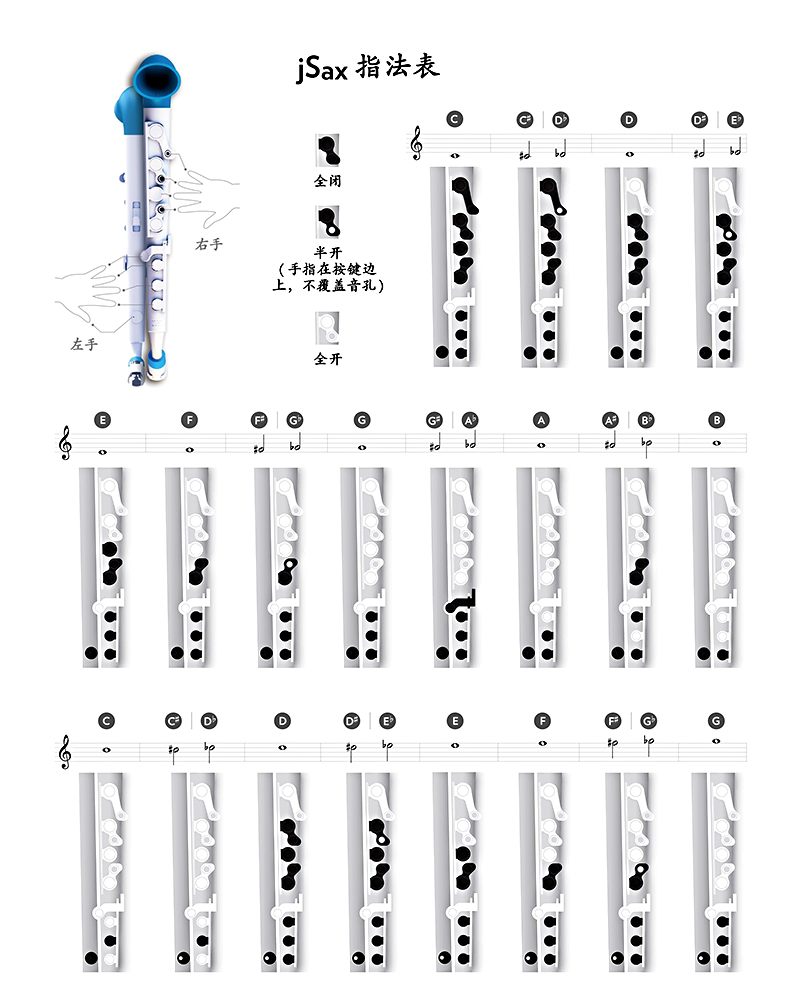 jSax 指法表

右手

左手

全闭

半开
(手指在按键边上，不覆盖音孔)

全开

C　C♯ | D♭　D　D♯ | E♭

E　F　F♯ | G♭　G　G♯ | A♭　A　A♯ | B♭　B

C　C♯ | D♭　D　D♯ | E♭　E　F　F♯ | G♭　G